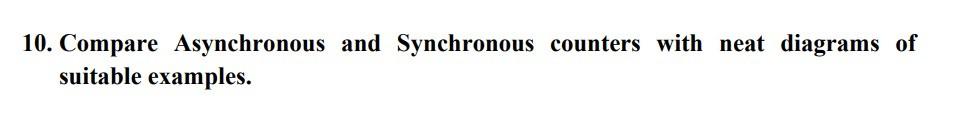 10. Compare Asynchronous and Synchronous counters with neat diagrams of suitable examples.